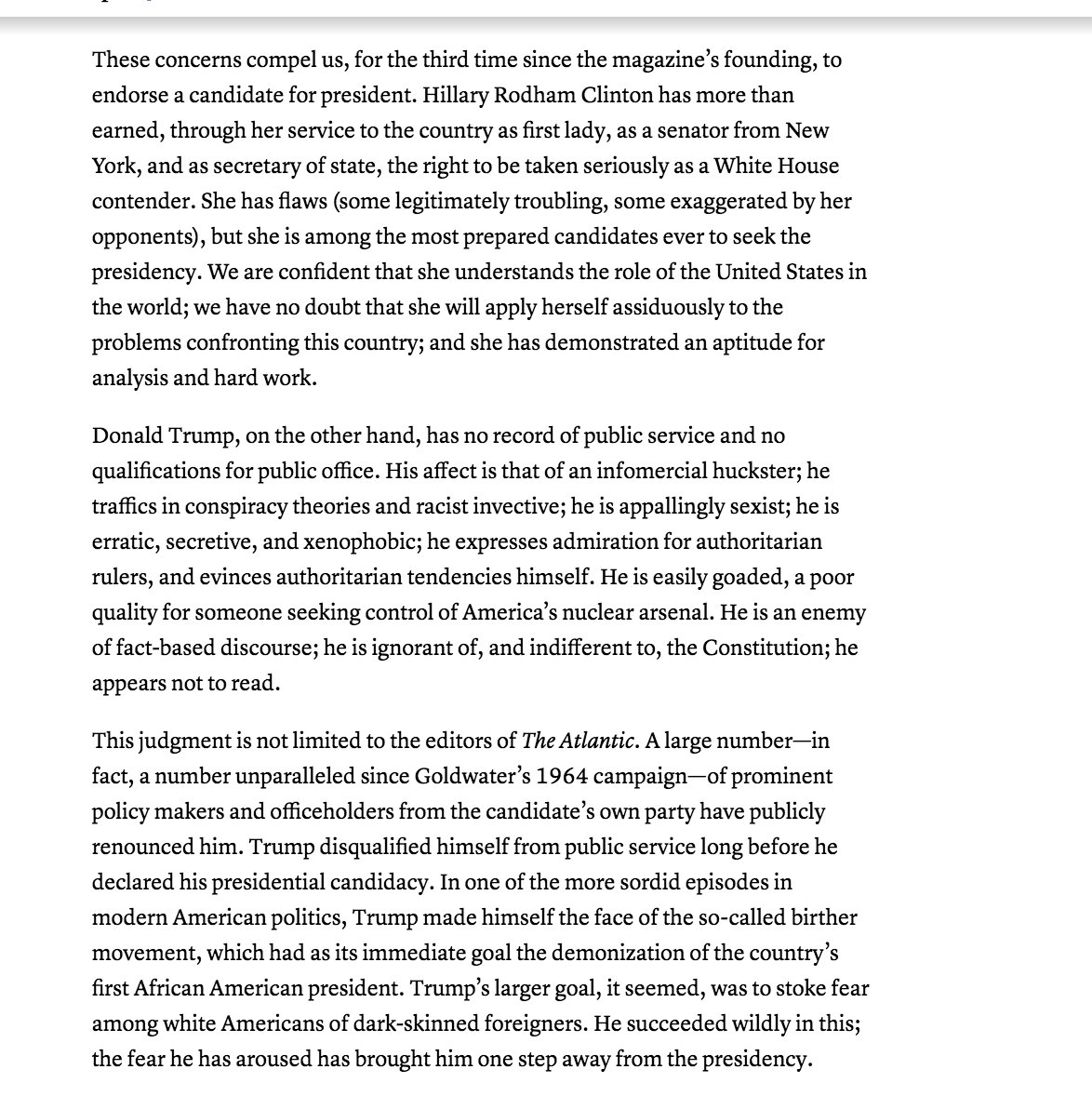 These concerns compel us, for the third time since the magazine's founding, to endorse a candidate for president. Hillary Rodham Clinton has more than earned, through her service to the country as first lady, as a senator from New York, and as secretary of state, the right to be taken seriously as a White House contender. She has flaws (some legitimately troubling, some exaggerated by her opponents), but she is among the most prepared candidates ever to seek the presidency. We are confident that she understands the role of the United States in the world; we have no doubt that she will apply herself assiduously to the problems confronting this country; and she has demonstrated an aptitude for analysis and hard work.

Donald Trump, on the other hand, has no record of public service and no qualifications for public office. His affect is that of an infomercial huckster; he traffics in conspiracy theories and racist invective; he is appallingly sexist; he is erratic, secretive, and xenophobic; he expresses admiration for authoritarian rulers, and evinces authoritarian tendencies himself. He is easily goaded, a poor quality for someone seeking control of America's nuclear arsenal. He is an enemy of fact-based discourse; he is ignorant of, and indifferent to, the Constitution; he appears not to read.

This judgment is not limited to the editors of The Atlantic. A large number—in fact, a number unparalleled since Goldwater's 1964 campaign—of prominent policy makers and officeholders from the candidate's own party have publicly renounced him. Trump disqualified himself from public service long before he declared his presidential candidacy. In one of the more sordid episodes in modern American politics, Trump made himself the face of the so-called birther movement, which had as its immediate goal the demonization of the country's first African American president. Trump's larger goal, it seemed, was to stoke fear among white Americans of dark-skinned foreigners. He succeeded wildly in this; the fear he has aroused has brought him one step away from the presidency.